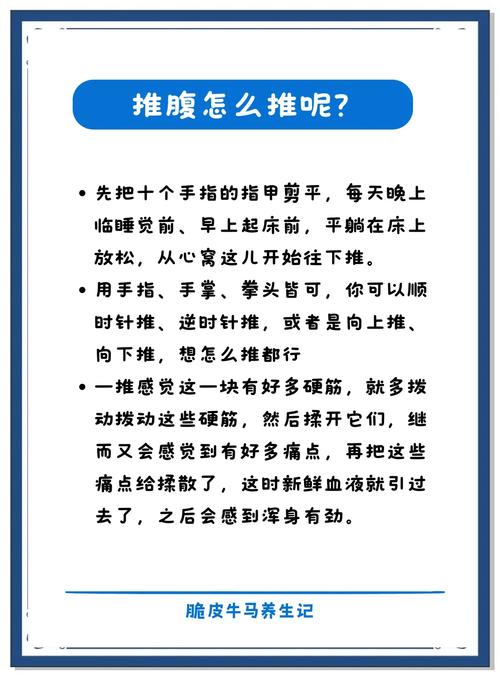 推腹怎么推呢?

• 先把十个手指的指甲剪平，每天晚上临睡觉前、早上起床前，平躺在床上放松，从心窝这儿开始往下推。

• 用手指、手掌、拳头皆可，你可以顺时针推、逆时针推，或者是向上推、向下推，想怎么推都行

• 一推感觉这一块有好多硬筋，就多拨动拨动这些硬筋，然后揉开它们，继而又会感觉到有好多痛点，再把这些痛点给揉散了，这时新鲜血液就引过去了，之后会感到浑身有劲。

脆皮牛马养生记